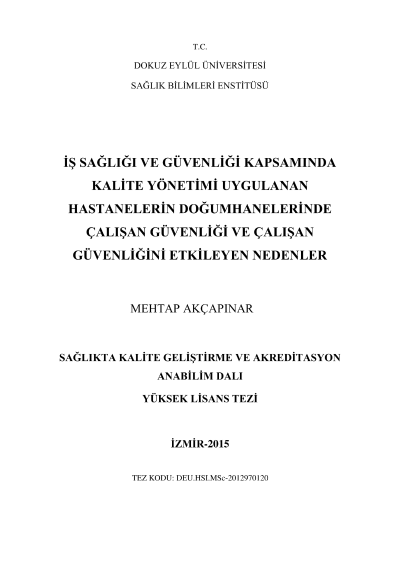 T.C.

DOKUZ EYLÜL ÜNİVERSİTESİ

SAĞLIK BİLİMLERİ ENSTİTÜSÜ

İŞ SAĞLIĞI VE GÜVENLİĞİ KAPSAMINDA KALİTE YÖNETİMİ UYGULANAN HASTANELERİN DOĞUMHANELERİNDE ÇALIŞAN GÜVENLİĞİ VE ÇALIŞAN GÜVENLİĞİNİ ETKİLEYEN NEDENLER

MEHTAP AKÇAPINAR

SAĞLIKTA KALİTE GELİŞTİRME VE AKREDİTASYON ANABİLİM DALI

YÜKSEK LİSANS TEZİ

İZMİR-2015

TEZ KODU: DEU.HSI.MSc-2012970120